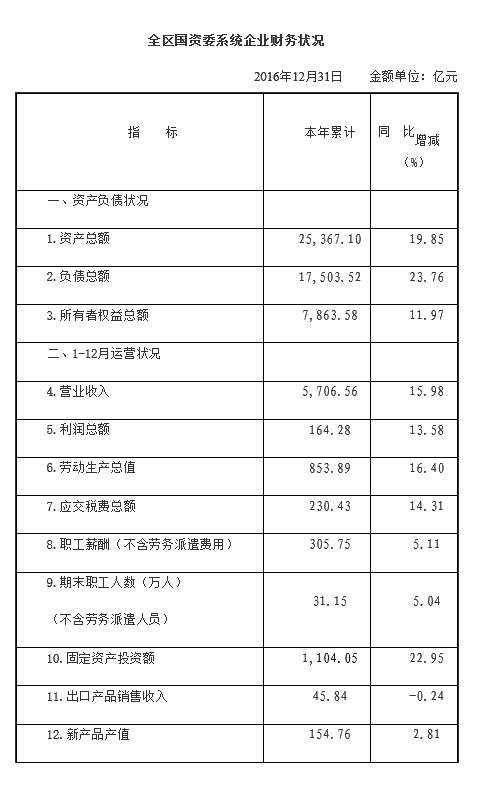 全区国资委系统企业财务状况

2016年12月31日　　金额单位：亿元

| 指　　标 | 本年累计 | 同　比增减（%） |
|---|---|---|
| 一、资产负债状况 | | |
| 1.资产总额 | 25，367.10 | 19.85 |
| 2.负债总额 | 17，503.52 | 23.76 |
| 3.所有者权益总额 | 7，863.58 | 11.97 |
| 二、1-12月运营状况 | | |
| 4.营业收入 | 5，706.56 | 15.98 |
| 5.利润总额 | 164.28 | 13.58 |
| 6.劳动生产总值 | 853.89 | 16.40 |
| 7.应交税费总额 | 230.43 | 14.31 |
| 8.职工薪酬（不含劳务派遣费用） | 305.75 | 5.11 |
| 9.期末职工人数（万人）（不含劳务派遣人员） | 31.15 | 5.04 |
| 10.固定资产投资额 | 1，104.05 | 22.95 |
| 11.出口产品销售收入 | 45.84 | -0.24 |
| 12.新产品产值 | 154.76 | 2.81 |